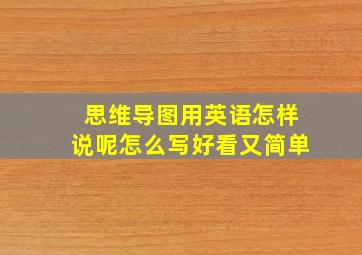 思维导图用英语怎样说呢怎么写好看又简单